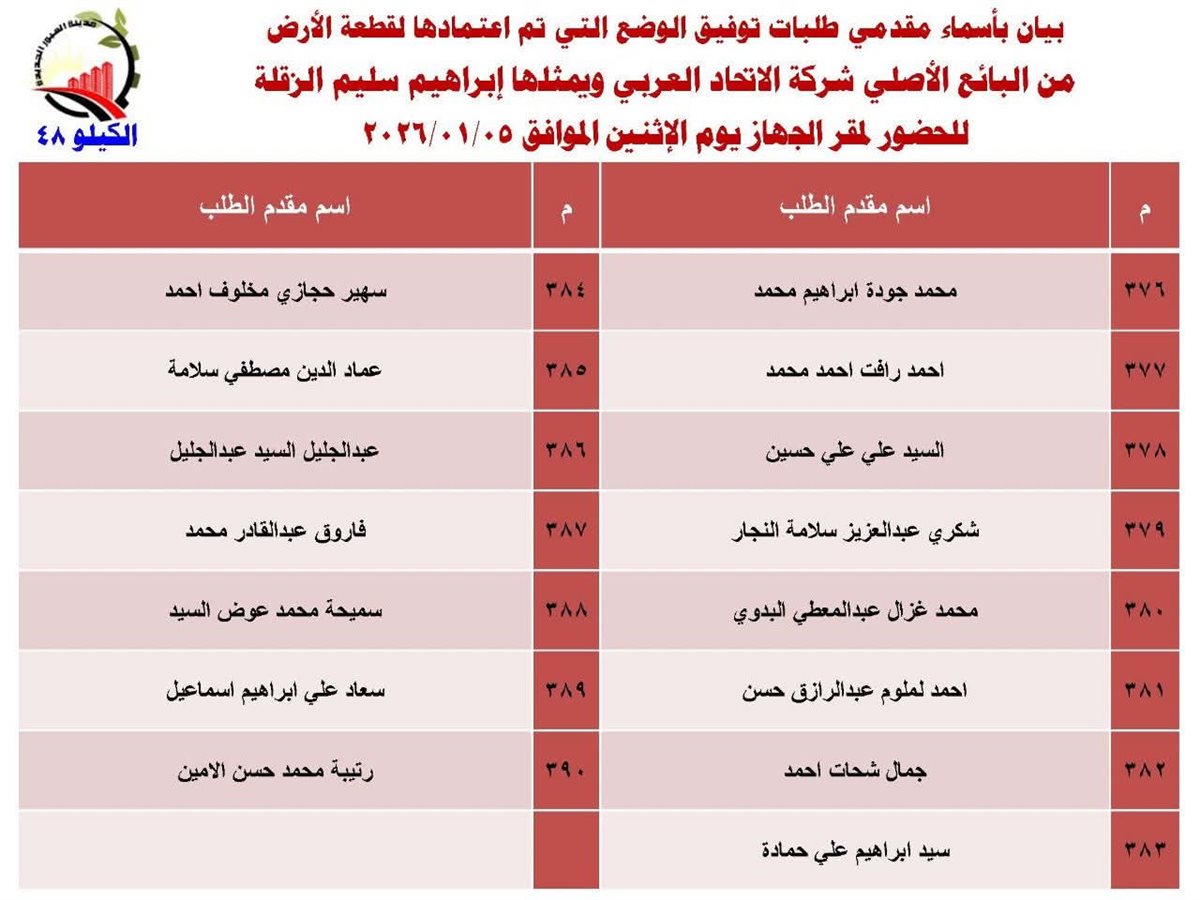 مدينة العبور الجديدة

الكيلو ٤٨

بيان بأسماء مقدمي طلبات توفيق الوضع التي تم اعتمادها لقطعة الأرض
من البائع الأصلي شركة الاتحاد العربي ويمثلها إبراهيم سليم الزقلة
للحضور لمقر الجهاز يوم الإثنين الموافق ٢٠٢٦/٠١/٠٥

| م | اسم مقدم الطلب | م | اسم مقدم الطلب |
|---|---|---|---|
| ٣٧٦ | محمد جودة ابراهيم محمد | ٣٨٤ | سهير حجازي مخلوف احمد |
| ٣٧٧ | احمد رافت احمد محمد | ٣٨٥ | عماد الدين مصطفي سلامة |
| ٣٧٨ | السيد علي علي حسين | ٣٨٦ | عبدالجليل السيد عبدالجليل |
| ٣٧٩ | شكري عبدالعزيز سلامة النجار | ٣٨٧ | فاروق عبدالقادر محمد |
| ٣٨٠ | محمد غزال عبدالمعطي البدوي | ٣٨٨ | سميحة محمد عوض السيد |
| ٣٨١ | احمد لملوم عبدالرازق حسن | ٣٨٩ | سعاد علي ابراهيم اسماعيل |
| ٣٨٢ | جمال شحات احمد | ٣٩٠ | رتيبة محمد حسن الامين |
| ٣٨٣ | سيد ابراهيم علي حمادة | | |